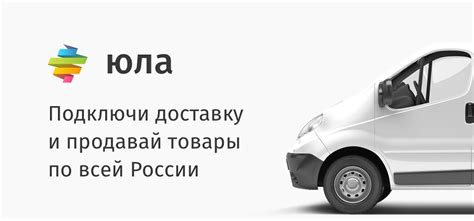 юла

Подключи доставку и продавай товары по всей России